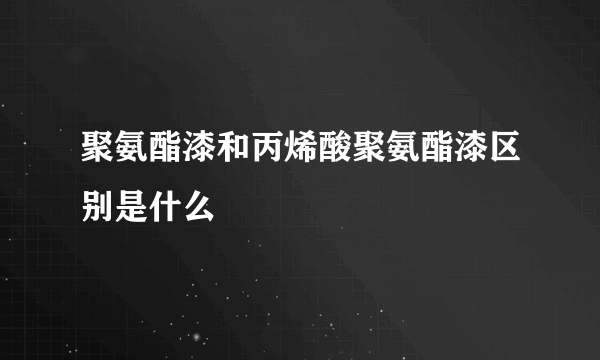 聚氨酯漆和丙烯酸聚氨酯漆区别是什么